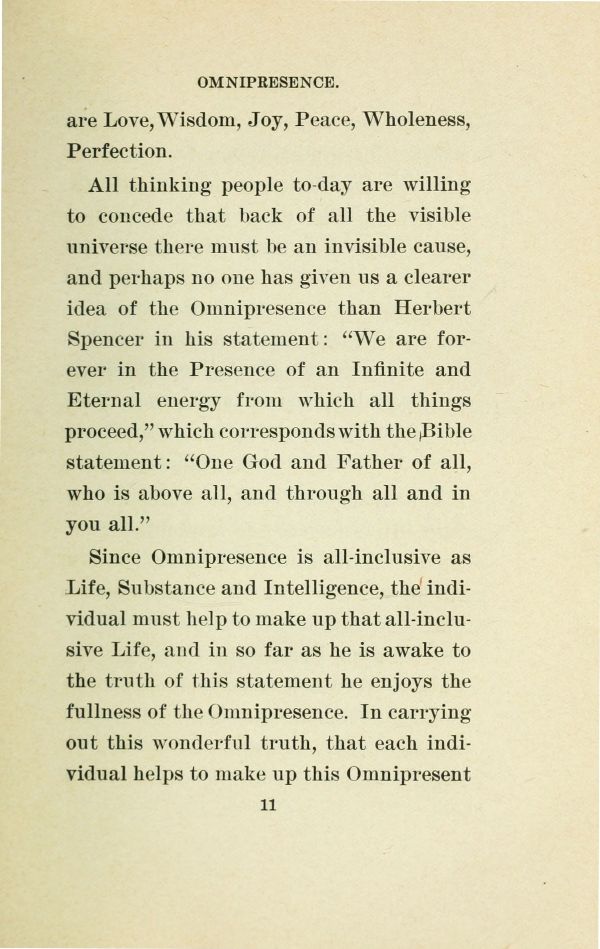 OMNIPRESENCE.

are Love, Wisdom, Joy, Peace, Wholeness, Perfection.

All thinking people to-day are willing to concede that back of all the visible universe there must be an invisible cause, and perhaps no one has given us a clearer idea of the Omnipresence than Herbert Spencer in his statement: "We are forever in the Presence of an Infinite and Eternal energy from which all things proceed," which corresponds with the Bible statement: "One God and Father of all, who is above all, and through all and in you all."

Since Omnipresence is all-inclusive as Life, Substance and Intelligence, the individual must help to make up that all-inclusive Life, and in so far as he is awake to the truth of this statement he enjoys the fullness of the Omnipresence. In carrying out this wonderful truth, that each individual helps to make up this Omnipresent

11